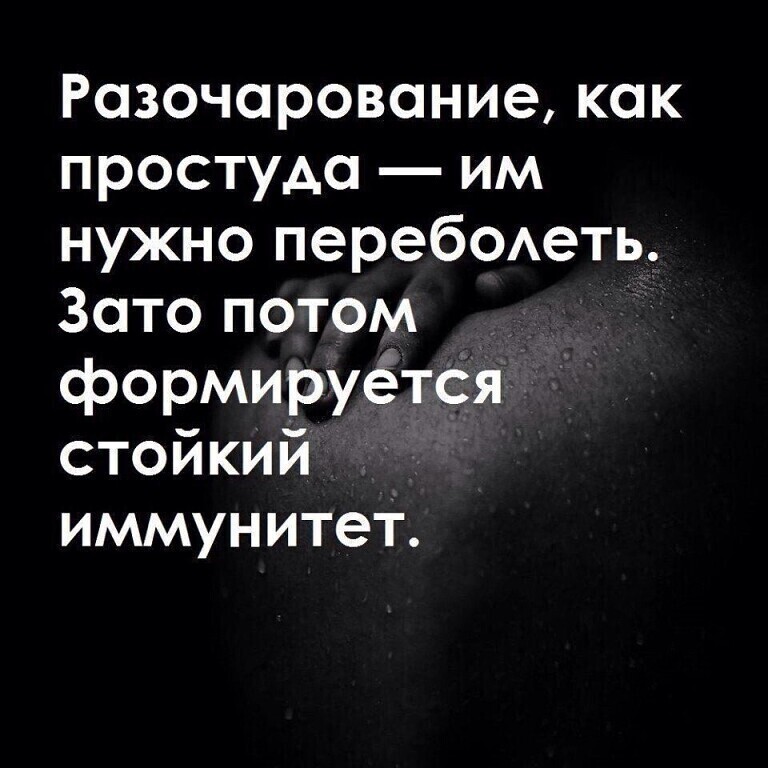 Разочарование, как простуда — им нужно переболеть. Зато потом формируется стойкий иммунитет.